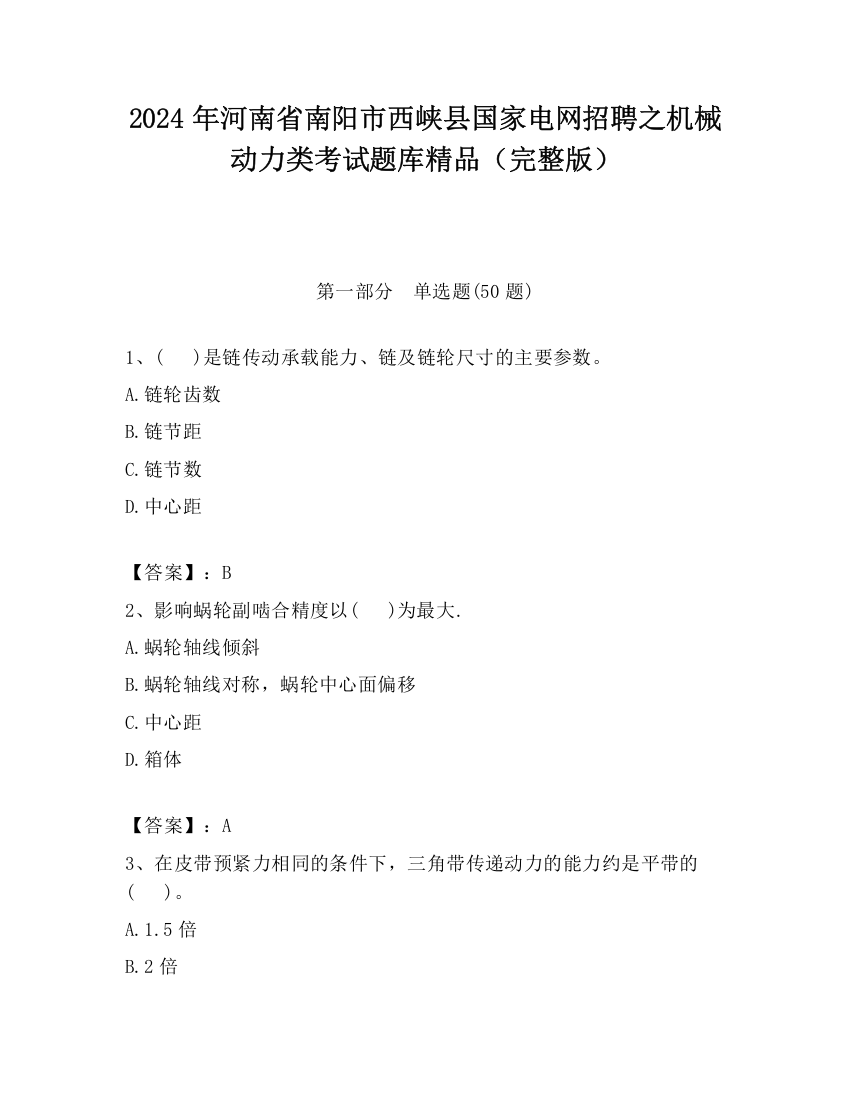 2024 年河南省南阳市西峡县国家电网招聘之机械动力类考试题库精品（完整版）

第一部分　单选题(50 题)

1、(　　)是链传动承载能力、链及链轮尺寸的主要参数。

A.链轮齿数

B.链节距

C.链节数

D.中心距

【答案】：B

2、影响蜗轮副啮合精度以(　　)为最大.

A.蜗轮轴线倾斜

B.蜗轮轴线对称，蜗轮中心面偏移

C.中心距

D.箱体

【答案】：A

3、在皮带预紧力相同的条件下，三角带传递动力的能力约是平带的(　　)。

A.1.5 倍

B.2 倍